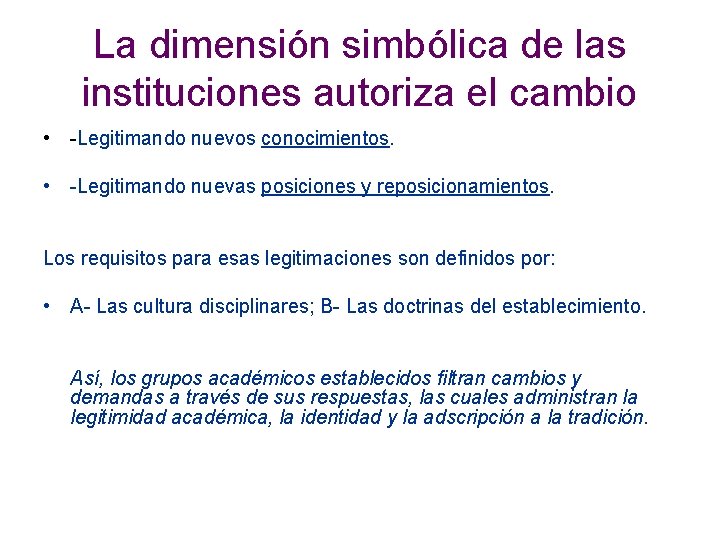 La dimensión simbólica de las instituciones autoriza el cambio

• -Legitimando nuevos conocimientos.

• -Legitimando nuevas posiciones y reposicionamientos.

Los requisitos para esas legitimaciones son definidos por:

• A- Las cultura disciplinares; B- Las doctrinas del establecimiento.

Así, los grupos académicos establecidos filtran cambios y demandas a través de sus respuestas, las cuales administran la legitimidad académica, la identidad y la adscripción a la tradición.